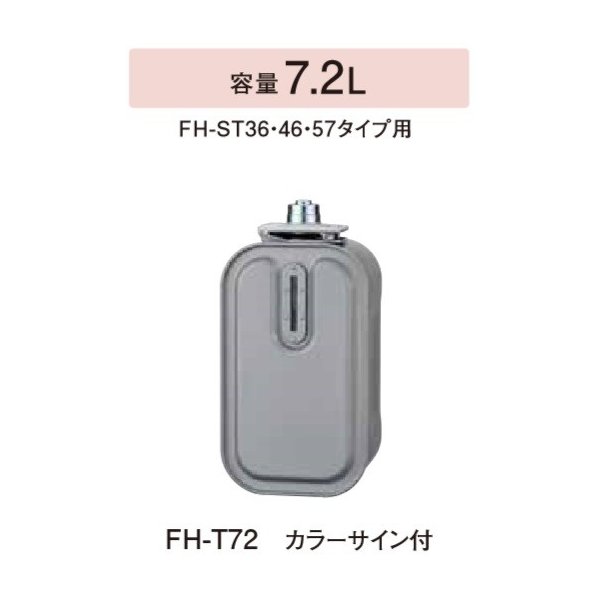 容量 7.2L

FH-ST36・46・57タイプ用

FH-T72　カラーサイン付